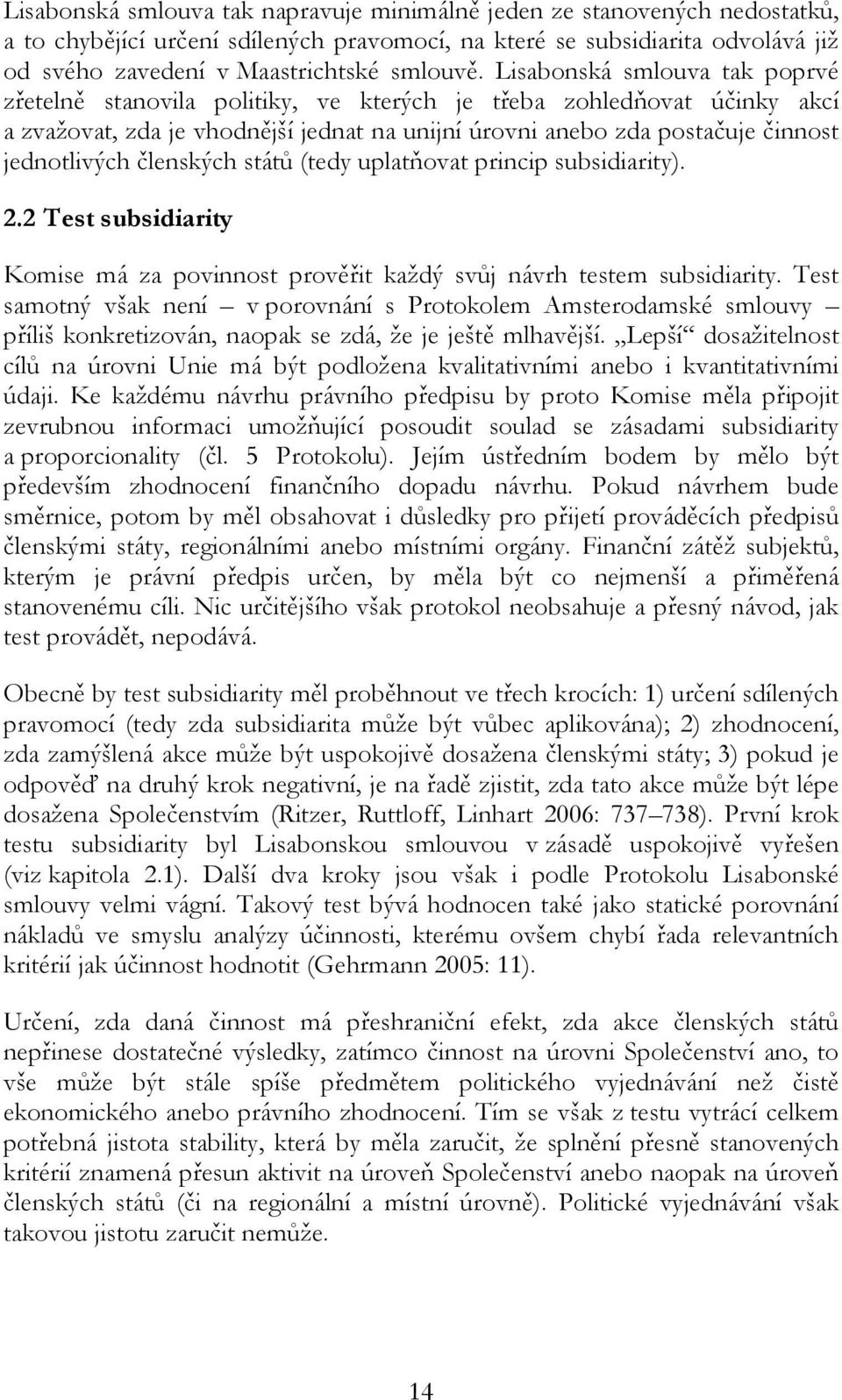 Lisabonská smlouva tak napravuje minimálně jeden ze stanovených nedostatků, a to chybějící určení sdílených pravomocí, na které se subsidiarita odvolává již od svého zavedení v Maastrichtské smlouvě. Lisabonská smlouva tak poprvé zřetelně stanovila politiky, ve kterých je třeba zohledňovat účinky akcí a zvažovat, zda je vhodnější jednat na unijní úrovni anebo zda postačuje činnost jednotlivých členských států (tedy uplatňovat princip subsidiarity).

2.2 Test subsidiarity

Komise má za povinnost prověřit každý svůj návrh testem subsidiarity. Test samotný však není – v porovnání s Protokolem Amsterodamské smlouvy – příliš konkretizován, naopak se zdá, že je ještě mlhavější. „Lepší“ dosažitelnost cílů na úrovni Unie má být podložena kvalitativními anebo i kvantitativními údaji. Ke každému návrhu právního předpisu by proto Komise měla připojit zevrubnou informaci umožňující posoudit soulad se zásadami subsidiarity a proporcionality (čl. 5 Protokolu). Jejím ústředním bodem by mělo být především zhodnocení finančního dopadu návrhu. Pokud návrhem bude směrnice, potom by měl obsahovat i důsledky pro přijetí prováděcích předpisů členskými státy, regionálními anebo místními orgány. Finanční zátěž subjektů, kterým je právní předpis určen, by měla být co nejmenší a přiměřená stanovenému cíli. Nic určitějšího však protokol neobsahuje a přesný návod, jak test provádět, nepodává.

Obecně by test subsidiarity měl proběhnout ve třech krocích: 1) určení sdílených pravomocí (tedy zda subsidiarita může být vůbec aplikována); 2) zhodnocení, zda zamýšlená akce může být uspokojivě dosažena členskými státy; 3) pokud je odpověď na druhý krok negativní, je na řadě zjistit, zda tato akce může být lépe dosažena Společenstvím (Ritzer, Ruttloff, Linhart 2006: 737–738). První krok testu subsidiarity byl Lisabonskou smlouvou v zásadě uspokojivě vyřešen (viz kapitola 2.1). Další dva kroky jsou však i podle Protokolu Lisabonské smlouvy velmi vágní. Takový test bývá hodnocen také jako statické porovnání nákladů ve smyslu analýzy účinnosti, kterému ovšem chybí řada relevantních kritérií jak účinnost hodnotit (Gehrmann 2005: 11).

Určení, zda daná činnost má přeshraniční efekt, zda akce členských států nepřinese dostatečné výsledky, zatímco činnost na úrovni Společenství ano, to vše může být stále spíše předmětem politického vyjednávání než čistě ekonomického anebo právního zhodnocení. Tím se však z testu vytrácí celkem potřebná jistota stability, která by měla zaručit, že splnění přesně stanovených kritérií znamená přesun aktivit na úroveň Společenství anebo naopak na úroveň členských států (či na regionální a místní úrovně). Politické vyjednávání však takovou jistotu zaručit nemůže.

14